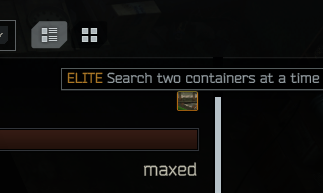 ELITE Search two containers at a time

maxed